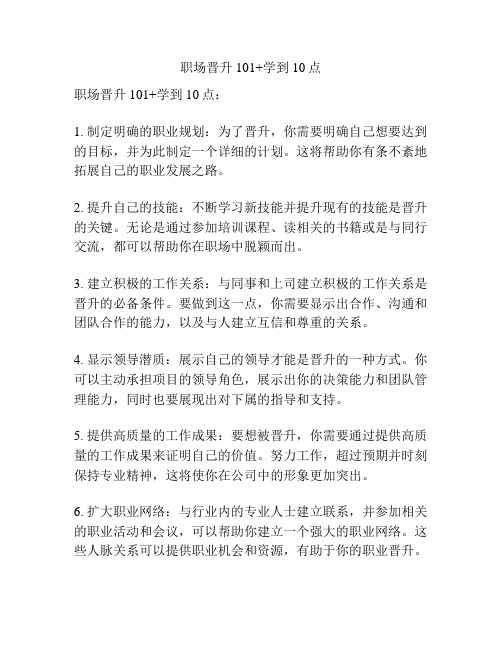 职场晋升 101+学到 10 点

职场晋升 101+学到 10 点：

1. 制定明确的职业规划：为了晋升，你需要明确自己想要达到的目标，并为此制定一个详细的计划。这将帮助你有条不紊地拓展自己的职业发展之路。

2. 提升自己的技能：不断学习新技能并提升现有的技能是晋升的关键。无论是通过参加培训课程、读相关的书籍或是与同行交流，都可以帮助你在职场中脱颖而出。

3. 建立积极的工作关系：与同事和上司建立积极的工作关系是晋升的必备条件。要做到这一点，你需要显示出合作、沟通和团队合作的能力，以及与人建立互信和尊重的关系。

4. 显示领导潜质：展示自己的领导才能是晋升的一种方式。你可以主动承担项目的领导角色，展示出你的决策能力和团队管理能力，同时也要展现出对下属的指导和支持。

5. 提供高质量的工作成果：要想被晋升，你需要通过提供高质量的工作成果来证明自己的价值。努力工作，超过预期并时刻保持专业精神，这将使你在公司中的形象更加突出。

6. 扩大职业网络：与行业内的专业人士建立联系，并参加相关的职业活动和会议，可以帮助你建立一个强大的职业网络。这些人脉关系可以提供职业机会和资源，有助于你的职业晋升。